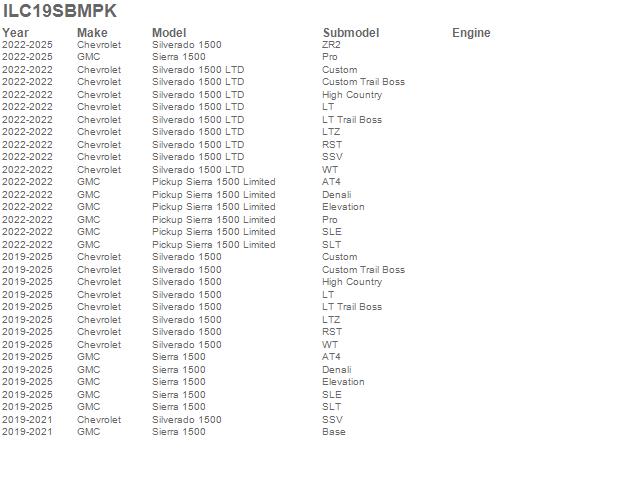 ILC19SBMPK

| Year | Make | Model | Submodel | Engine |
|---|---|---|---|---|
| 2022-2025 | Chevrolet | Silverado 1500 | ZR2 | |
| 2022-2025 | GMC | Sierra 1500 | Pro | |
| 2022-2022 | Chevrolet | Silverado 1500 LTD | Custom | |
| 2022-2022 | Chevrolet | Silverado 1500 LTD | Custom Trail Boss | |
| 2022-2022 | Chevrolet | Silverado 1500 LTD | High Country | |
| 2022-2022 | Chevrolet | Silverado 1500 LTD | LT | |
| 2022-2022 | Chevrolet | Silverado 1500 LTD | LT Trail Boss | |
| 2022-2022 | Chevrolet | Silverado 1500 LTD | LTZ | |
| 2022-2022 | Chevrolet | Silverado 1500 LTD | RST | |
| 2022-2022 | Chevrolet | Silverado 1500 LTD | SSV | |
| 2022-2022 | Chevrolet | Silverado 1500 LTD | WT | |
| 2022-2022 | GMC | Pickup Sierra 1500 Limited | AT4 | |
| 2022-2022 | GMC | Pickup Sierra 1500 Limited | Denali | |
| 2022-2022 | GMC | Pickup Sierra 1500 Limited | Elevation | |
| 2022-2022 | GMC | Pickup Sierra 1500 Limited | Pro | |
| 2022-2022 | GMC | Pickup Sierra 1500 Limited | SLE | |
| 2022-2022 | GMC | Pickup Sierra 1500 Limited | SLT | |
| 2019-2025 | Chevrolet | Silverado 1500 | Custom | |
| 2019-2025 | Chevrolet | Silverado 1500 | Custom Trail Boss | |
| 2019-2025 | Chevrolet | Silverado 1500 | High Country | |
| 2019-2025 | Chevrolet | Silverado 1500 | LT | |
| 2019-2025 | Chevrolet | Silverado 1500 | LT Trail Boss | |
| 2019-2025 | Chevrolet | Silverado 1500 | LTZ | |
| 2019-2025 | Chevrolet | Silverado 1500 | RST | |
| 2019-2025 | Chevrolet | Silverado 1500 | WT | |
| 2019-2025 | GMC | Sierra 1500 | AT4 | |
| 2019-2025 | GMC | Sierra 1500 | Denali | |
| 2019-2025 | GMC | Sierra 1500 | Elevation | |
| 2019-2025 | GMC | Sierra 1500 | SLE | |
| 2019-2025 | GMC | Sierra 1500 | SLT | |
| 2019-2021 | Chevrolet | Silverado 1500 | SSV | |
| 2019-2021 | GMC | Sierra 1500 | Base | |